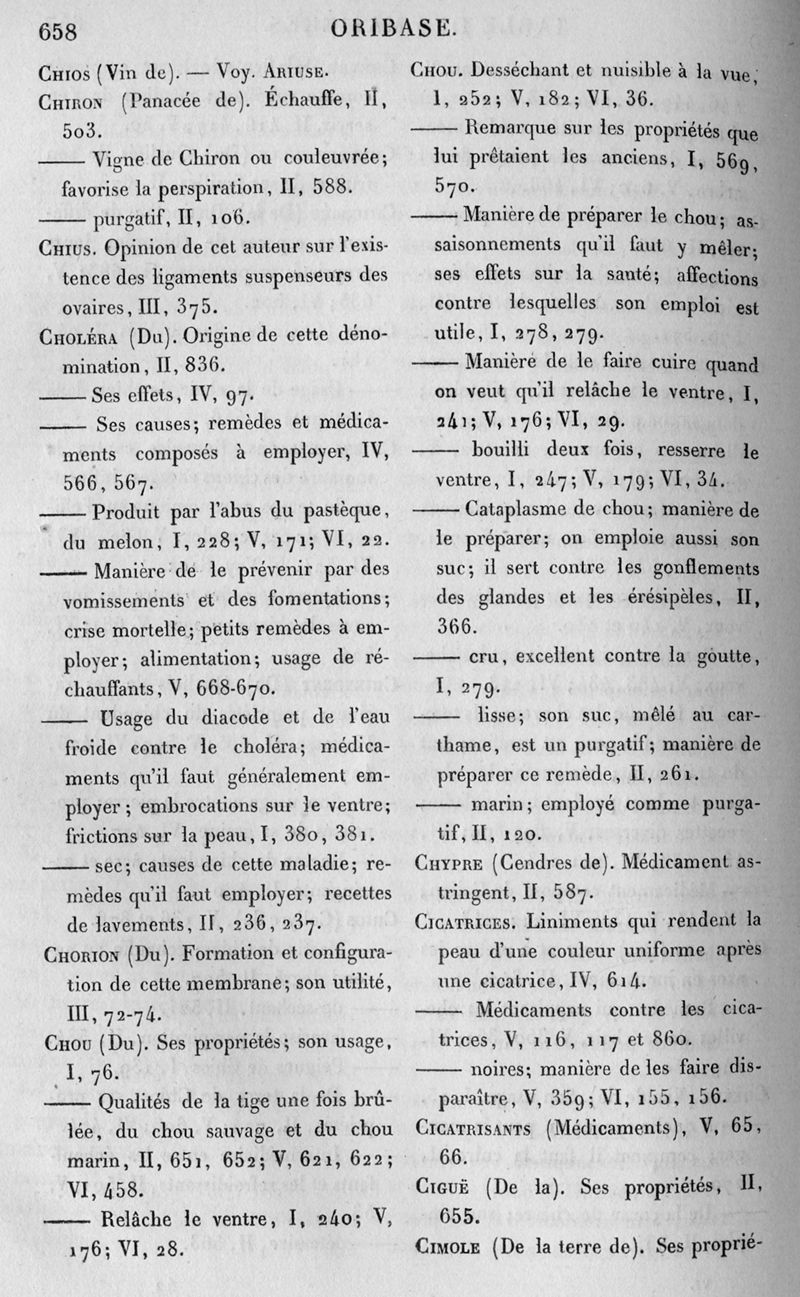 658 ORIBASE.

Chios (Vin de). — Voy. Ariuse.

Chiron (Panacée de). Échauffe, II, 503.

—— Vigne de Chiron ou couleuvrée; favorise la perspiration, II, 588.

—— purgatif, II, 106.

Chius. Opinion de cet auteur sur l'existence des ligaments suspenseurs des ovaires, III, 375.

Choléra (Du). Origine de cette dénomination, II, 836.

—— Ses effets, IV, 97.

—— Ses causes; remèdes et médicaments composés à employer, IV, 566, 567.

—— Produit par l'abus du pastèque, du melon, I, 228; V, 171; VI, 22.

—— Manière de le prévenir par des vomissements et des fomentations; crise mortelle; petits remèdes à employer; alimentation; usage de réchauffants, V, 668-670.

—— Usage du diacode et de l'eau froide contre le choléra; médicaments qu'il faut généralement employer; embrocations sur le ventre; frictions sur la peau, I, 380, 381.

—— sec; causes de cette maladie; remèdes qu'il faut employer; recettes de lavements, II, 236, 237.

Chorion (Du). Formation et configuration de cette membrane; son utilité, III, 72-74.

Chou (Du). Ses propriétés; son usage, I, 76.

—— Qualités de la tige une fois brûlée, du chou sauvage et du chou marin, II, 651, 652; V, 621, 622; VI, 458.

—— Relâche le ventre, I, 240; V, 176; VI, 28.

Chou. Desséchant et nuisible à la vue, I, 252; V, 182; VI, 36.

—— Remarque sur les propriétés que lui prêtaient les anciens, I, 569, 570.

—— Manière de préparer le chou; assaisonnements qu'il faut y mêler; ses effets sur la santé; affections contre lesquelles son emploi est utile, I, 278, 279.

—— Manière de le faire cuire quand on veut qu'il relâche le ventre, I, 241; V, 176; VI, 29.

—— bouilli deux fois, resserre le ventre, I, 247; V, 179; VI, 34.

—— Cataplasme de chou; manière de le préparer; on emploie aussi son suc; il sert contre les gonflements des glandes et les érésipèles, II, 366.

—— cru, excellent contre la goutte, I, 279.

—— lisse; son suc, mêlé au carthame, est un purgatif; manière de préparer ce remède, II, 261.

—— marin; employé comme purgatif, II, 120.

Chypre (Cendres de). Médicament astringent, II, 587.

Cicatrices. Liniments qui rendent la peau d'une couleur uniforme après une cicatrice, IV, 614.

—— Médicaments contre les cicatrices, V, 116, 117 et 860.

—— noires; manière de les faire disparaître, V, 359; VI, 155, 156.

Cicatrisants (Médicaments), V, 65, 66.

Ciguë (De la). Ses propriétés, II, 655.

Cimole (De la terre de). Ses proprié-